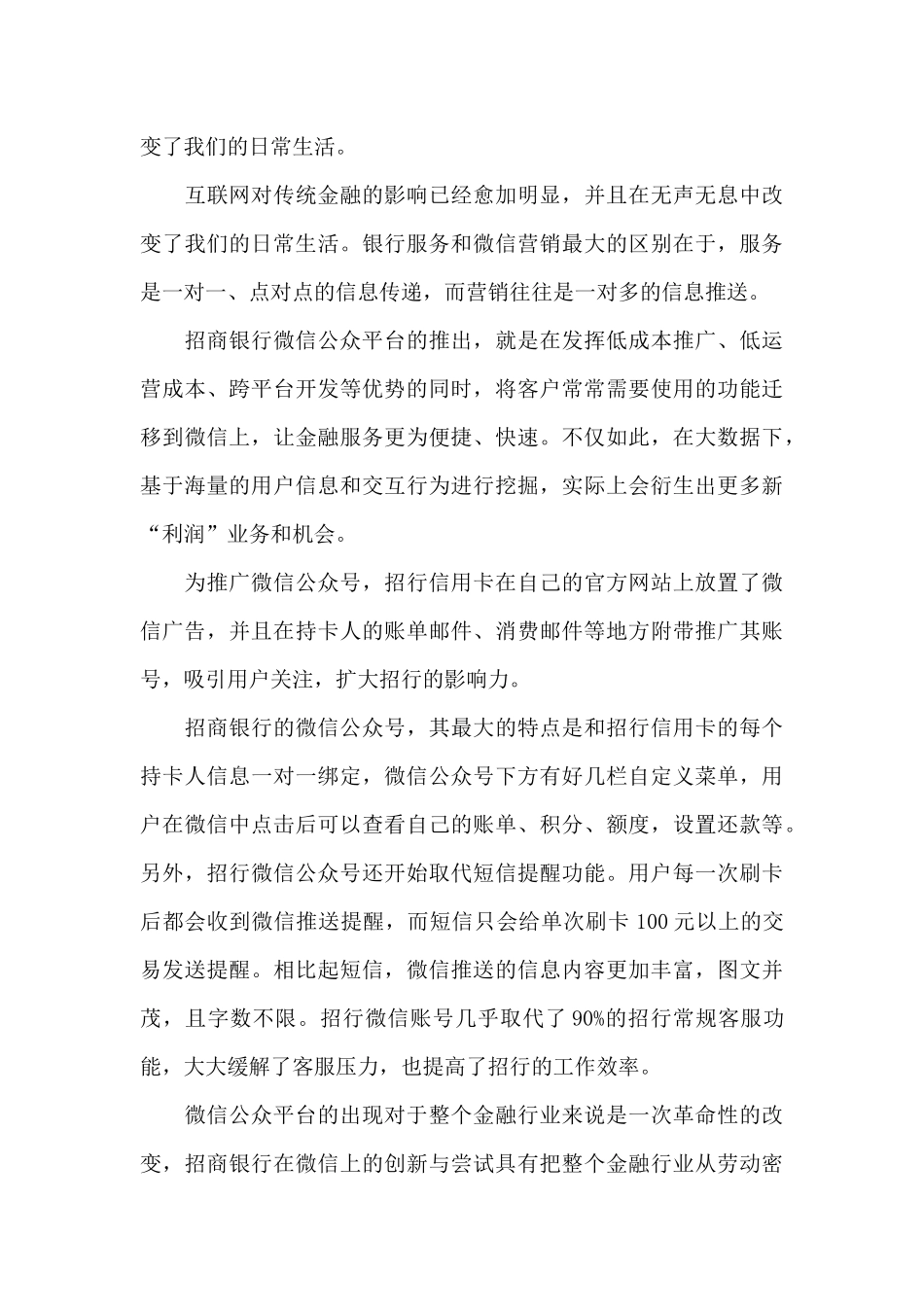 变了我们的日常生活。

互联网对传统金融的影响已经愈加明显，并且在无声无息中改变了我们的日常生活。银行服务和微信营销最大的区别在于，服务是一对一、点对点的信息传递，而营销往往是一对多的信息推送。

招商银行微信公众平台的推出，就是在发挥低成本推广、低运营成本、跨平台开发等优势的同时，将客户常常需要使用的功能迁移到微信上，让金融服务更为便捷、快速。不仅如此，在大数据下，基于海量的用户信息和交互行为进行挖掘，实际上会衍生出更多新“利润”业务和机会。

为推广微信公众号，招行信用卡在自己的官方网站上放置了微信广告，并且在持卡人的账单邮件、消费邮件等地方附带推广其账号，吸引用户关注，扩大招行的影响力。

招商银行的微信公众号，其最大的特点是和招行信用卡的每个持卡人信息一对一绑定，微信公众号下方有好几栏自定义菜单，用户在微信中点击后可以查看自己的账单、积分、额度，设置还款等。另外，招行微信公众号还开始取代短信提醒功能。用户每一次刷卡后都会收到微信推送提醒，而短信只会给单次刷卡 100 元以上的交易发送提醒。相比起短信，微信推送的信息内容更加丰富，图文并茂，且字数不限。招行微信账号几乎取代了 90%的招行常规客服功能，大大缓解了客服压力，也提高了招行的工作效率。

微信公众平台的出现对于整个金融行业来说是一次革命性的改变，招商银行在微信上的创新与尝试具有把整个金融行业从劳动密